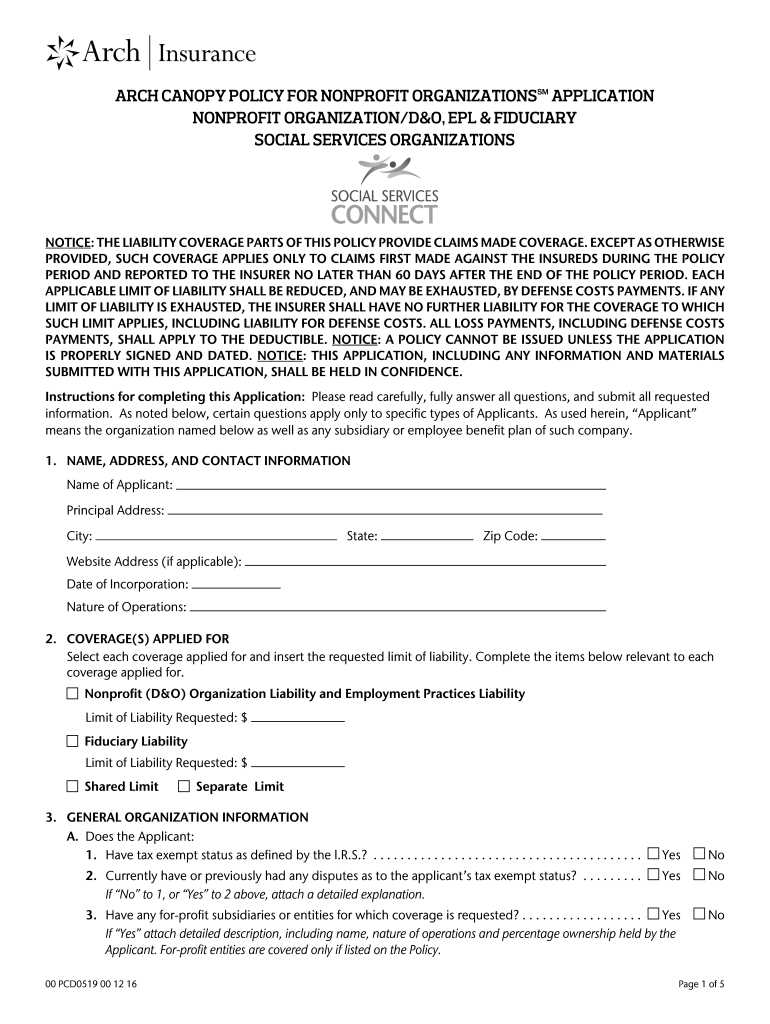 Arch | Insurance

ARCH CANOPY POLICY FOR NONPROFIT ORGANIZATIONS℠ APPLICATION
NONPROFIT ORGANIZATION/D&O, EPL & FIDUCIARY
SOCIAL SERVICES ORGANIZATIONS

SOCIAL SERVICES CONNECT

NOTICE: THE LIABILITY COVERAGE PARTS OF THIS POLICY PROVIDE CLAIMS MADE COVERAGE. EXCEPT AS OTHERWISE PROVIDED, SUCH COVERAGE APPLIES ONLY TO CLAIMS FIRST MADE AGAINST THE INSUREDS DURING THE POLICY PERIOD AND REPORTED TO THE INSURER NO LATER THAN 60 DAYS AFTER THE END OF THE POLICY PERIOD. EACH APPLICABLE LIMIT OF LIABILITY SHALL BE REDUCED, AND MAY BE EXHAUSTED, BY DEFENSE COSTS PAYMENTS. IF ANY LIMIT OF LIABILITY IS EXHAUSTED, THE INSURER SHALL HAVE NO FURTHER LIABILITY FOR THE COVERAGE TO WHICH SUCH LIMIT APPLIES, INCLUDING LIABILITY FOR DEFENSE COSTS. ALL LOSS PAYMENTS, INCLUDING DEFENSE COSTS PAYMENTS, SHALL APPLY TO THE DEDUCTIBLE. NOTICE: A POLICY CANNOT BE ISSUED UNLESS THE APPLICATION IS PROPERLY SIGNED AND DATED. NOTICE: THIS APPLICATION, INCLUDING ANY INFORMATION AND MATERIALS SUBMITTED WITH THIS APPLICATION, SHALL BE HELD IN CONFIDENCE.

Instructions for completing this Application: Please read carefully, fully answer all questions, and submit all requested information. As noted below, certain questions apply only to specific types of Applicants. As used herein, “Applicant” means the organization named below as well as any subsidiary or employee benefit plan of such company.

1. NAME, ADDRESS, AND CONTACT INFORMATION
Name of Applicant:
Principal Address:
City: State: Zip Code:
Website Address (if applicable):
Date of Incorporation:
Nature of Operations:

2. COVERAGE(S) APPLIED FOR
Select each coverage applied for and insert the requested limit of liability. Complete the items below relevant to each coverage applied for.
☐ Nonprofit (D&O) Organization Liability and Employment Practices Liability
Limit of Liability Requested: $
☐ Fiduciary Liability
Limit of Liability Requested: $
☐ Shared Limit ☐ Separate Limit

3. GENERAL ORGANIZATION INFORMATION
A. Does the Applicant:
1. Have tax exempt status as defined by the I.R.S.? . . . . . . . . . . . . . . . . . . . . . . . . . . . . . . . . . . . . . . . ☐ Yes ☐ No
2. Currently have or previously had any disputes as to the applicant’s tax exempt status? . . . . . . . . . ☐ Yes ☐ No
If “No” to 1, or “Yes” to 2 above, attach a detailed explanation.
3. Have any for-profit subsidiaries or entities for which coverage is requested? . . . . . . . . . . . . . . . . . ☐ Yes ☐ No
If “Yes” attach detailed description, including name, nature of operations and percentage ownership held by the Applicant. For-profit entities are covered only if listed on the Policy.

00 PCD0519 00 12 16 Page 1 of 5